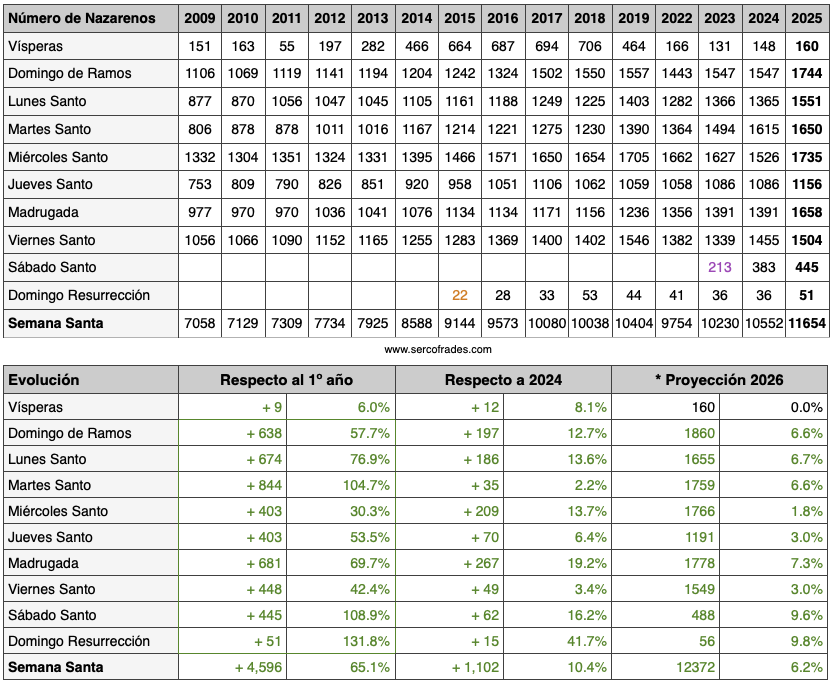 | Número de Nazarenos | 2009 | 2010 | 2011 | 2012 | 2013 | 2014 | 2015 | 2016 | 2017 | 2018 | 2019 | 2022 | 2023 | 2024 | 2025 |
|---|---|---|---|---|---|---|---|---|---|---|---|---|---|---|---|
| Vísperas | 151 | 163 | 55 | 197 | 282 | 466 | 664 | 687 | 694 | 706 | 464 | 166 | 131 | 148 | 160 |
| Domingo de Ramos | 1106 | 1069 | 1119 | 1141 | 1194 | 1204 | 1242 | 1324 | 1502 | 1550 | 1557 | 1443 | 1547 | 1547 | 1744 |
| Lunes Santo | 877 | 870 | 1056 | 1047 | 1045 | 1105 | 1161 | 1188 | 1249 | 1225 | 1403 | 1282 | 1366 | 1365 | 1551 |
| Martes Santo | 806 | 878 | 878 | 1011 | 1016 | 1167 | 1214 | 1221 | 1275 | 1230 | 1390 | 1364 | 1494 | 1615 | 1650 |
| Miércoles Santo | 1332 | 1304 | 1351 | 1324 | 1331 | 1395 | 1466 | 1571 | 1650 | 1654 | 1705 | 1662 | 1627 | 1526 | 1735 |
| Jueves Santo | 753 | 809 | 790 | 826 | 851 | 920 | 958 | 1051 | 1106 | 1062 | 1059 | 1058 | 1086 | 1086 | 1156 |
| Madrugada | 977 | 970 | 970 | 1036 | 1041 | 1076 | 1134 | 1134 | 1171 | 1156 | 1236 | 1356 | 1391 | 1391 | 1658 |
| Viernes Santo | 1056 | 1066 | 1090 | 1152 | 1165 | 1255 | 1283 | 1369 | 1400 | 1402 | 1546 | 1382 | 1339 | 1455 | 1504 |
| Sábado Santo | | | | | | | | | | | | | 213 | 383 | 445 |
| Domingo Resurrección | | | | | | | 22 | 28 | 33 | 53 | 44 | 41 | 36 | 36 | 51 |
| Semana Santa | 7058 | 7129 | 7309 | 7734 | 7925 | 8588 | 9144 | 9573 | 10080 | 10038 | 10404 | 9754 | 10230 | 10552 | 11654 |

www.sercofrades.com

| Evolución | Respecto al 1º año | | Respecto a 2024 | | * Proyección 2026 | |
|---|---|---|---|---|---|---|
| Vísperas | + 9 | 6.0% | + 12 | 8.1% | 160 | 0.0% |
| Domingo de Ramos | + 638 | 57.7% | + 197 | 12.7% | 1860 | 6.6% |
| Lunes Santo | + 674 | 76.9% | + 186 | 13.6% | 1655 | 6.7% |
| Martes Santo | + 844 | 104.7% | + 35 | 2.2% | 1759 | 6.6% |
| Miércoles Santo | + 403 | 30.3% | + 209 | 13.7% | 1766 | 1.8% |
| Jueves Santo | + 403 | 53.5% | + 70 | 6.4% | 1191 | 3.0% |
| Madrugada | + 681 | 69.7% | + 267 | 19.2% | 1778 | 7.3% |
| Viernes Santo | + 448 | 42.4% | + 49 | 3.4% | 1549 | 3.0% |
| Sábado Santo | + 445 | 108.9% | + 62 | 16.2% | 488 | 9.6% |
| Domingo Resurrección | + 51 | 131.8% | + 15 | 41.7% | 56 | 9.8% |
| Semana Santa | + 4,596 | 65.1% | + 1,102 | 10.4% | 12372 | 6.2% |